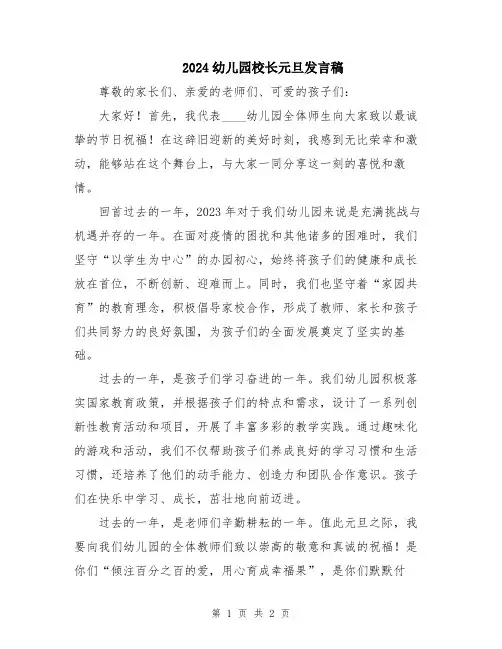 2024幼儿园校长元旦发言稿

尊敬的家长们、亲爱的老师们、可爱的孩子们：

大家好！首先，我代表____幼儿园全体师生向大家致以最诚挚的节日祝福！在这辞旧迎新的美好时刻，我感到无比荣幸和激动，能够站在这个舞台上，与大家一同分享这一刻的喜悦和激情。

回首过去的一年，2023年对于我们幼儿园来说是充满挑战与机遇并存的一年。在面对疫情的困扰和其他诸多的困难时，我们坚守“以学生为中心”的办园初心，始终将孩子们的健康和成长放在首位，不断创新、迎难而上。同时，我们也坚守着“家园共育”的教育理念，积极倡导家校合作，形成了教师、家长和孩子们共同努力的良好氛围，为孩子们的全面发展奠定了坚实的基础。

过去的一年，是孩子们学习奋进的一年。我们幼儿园积极落实国家教育政策，并根据孩子们的特点和需求，设计了一系列创新性教育活动和项目，开展了丰富多彩的教学实践。通过趣味化的游戏和活动，我们不仅帮助孩子们养成良好的学习习惯和生活习惯，还培养了他们的动手能力、创造力和团队合作意识。孩子们在快乐中学习、成长，茁壮地向前迈进。

过去的一年，是老师们辛勤耕耘的一年。值此元旦之际，我要向我们幼儿园的全体教师们致以崇高的敬意和真诚的祝福！是你们“倾注百分之百的爱，用心育成幸福果”，是你们默默付

第 1 页 共 2 页